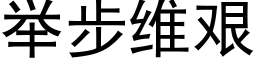 举步维艰